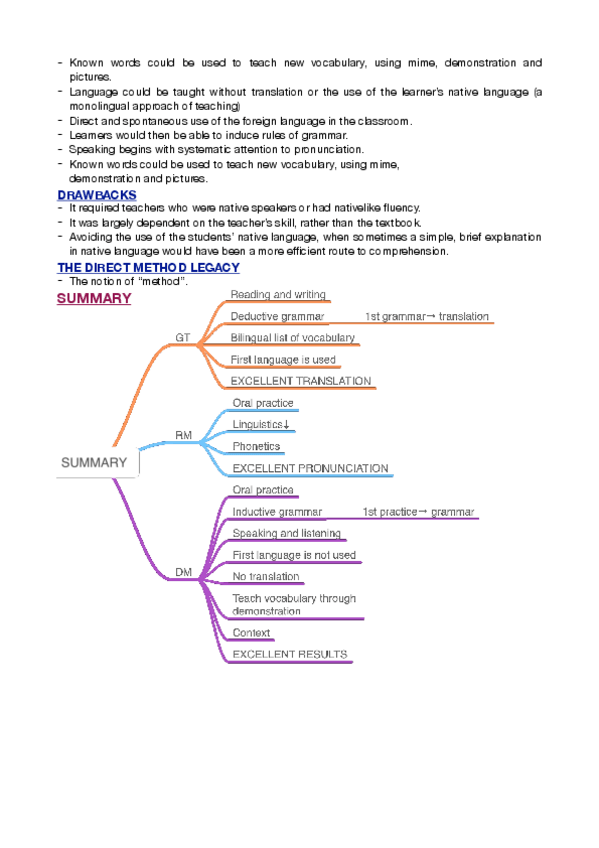 - Known words could be used to teach new vocabulary, using mime, demonstration and pictures.
- Language could be taught without translation or the use of the learner's native language (a monolingual approach of teaching)
- Direct and spontaneous use of the foreign language in the classroom.
- Learners would then be able to induce rules of grammar.
- Speaking begins with systematic attention to pronunciation.
- Known words could be used to teach new vocabulary, using mime, demonstration and pictures.

DRAWBACKS
- It required teachers who were native speakers or had nativelike fluency.
- It was largely dependent on the teacher's skill, rather than the textbook.
- Avoiding the use of the students' native language, when sometimes a simple, brief explanation in native language would have been a more efficient route to comprehension.

THE DIRECT METHOD LEGACY
- The notion of "method".

SUMMARY

SUMMARY
GT
Reading and writing
Deductive grammar
1st grammar → translation
Bilingual list of vocabulary
First language is used
EXCELLENT TRANSLATION
RM
Oral practice
Linguistics↓
Phonetics
EXCELLENT PRONUNCIATION
DM
Oral practice
Inductive grammar
1st practice → grammar
Speaking and listening
First language is not used
No translation
Teach vocabulary through demonstration
Context
EXCELLENT RESULTS